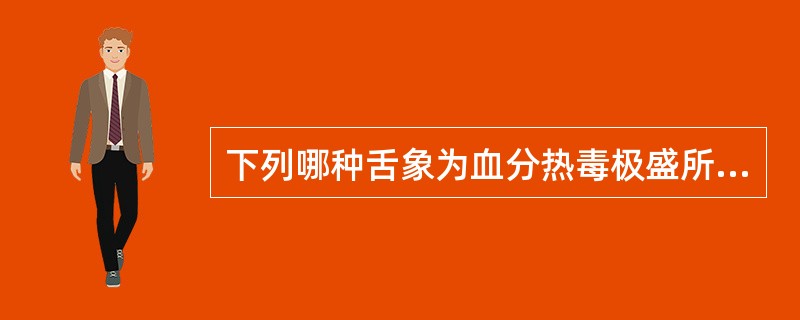 下列哪种舌象为血分热毒极盛所...